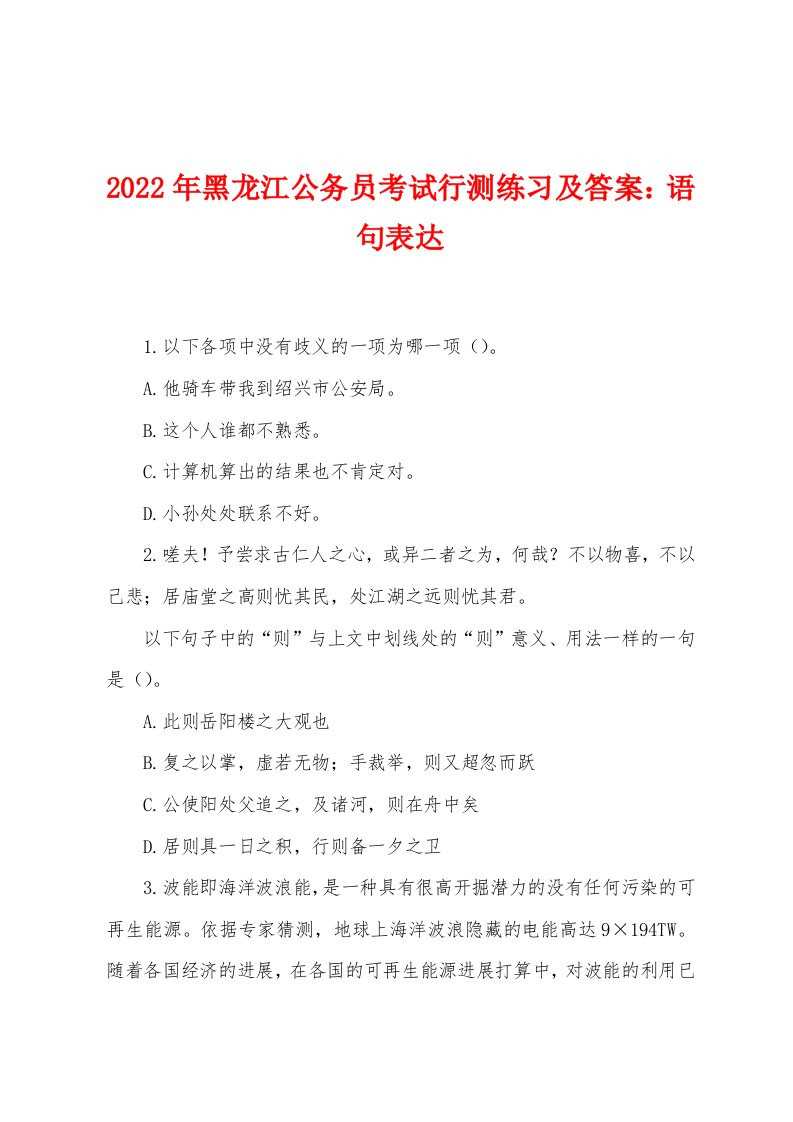 2022年黑龙江公务员考试行测练习及答案：语句表达

1.以下各项中没有歧义的一项为哪一项（）。

A.他骑车带我到绍兴市公安局。

B.这个人谁都不熟悉。

C.计算机算出的结果也不肯定对。

D.小孙处处联系不好。

2.嗟夫！予尝求古仁人之心，或异二者之为，何哉？不以物喜，不以己悲；居庙堂之高则忧其民，处江湖之远则忧其君。

以下句子中的“则”与上文中划线处的“则”意义、用法一样的一句是（）。

A.此则岳阳楼之大观也

B.复之以掌，虚若无物；手裁举，则又超忽而跃

C.公使阳处父追之，及诸河，则在舟中矣

D.居则具一日之积，行则备一夕之卫

3.波能即海洋波浪能，是一种具有很高开掘潜力的没有任何污染的可再生能源。依据专家猜测，地球上海洋波浪隐藏的电能高达9×194TW。随着各国经济的进展，在各国的可再生能源进展打算中，对波能的利用已